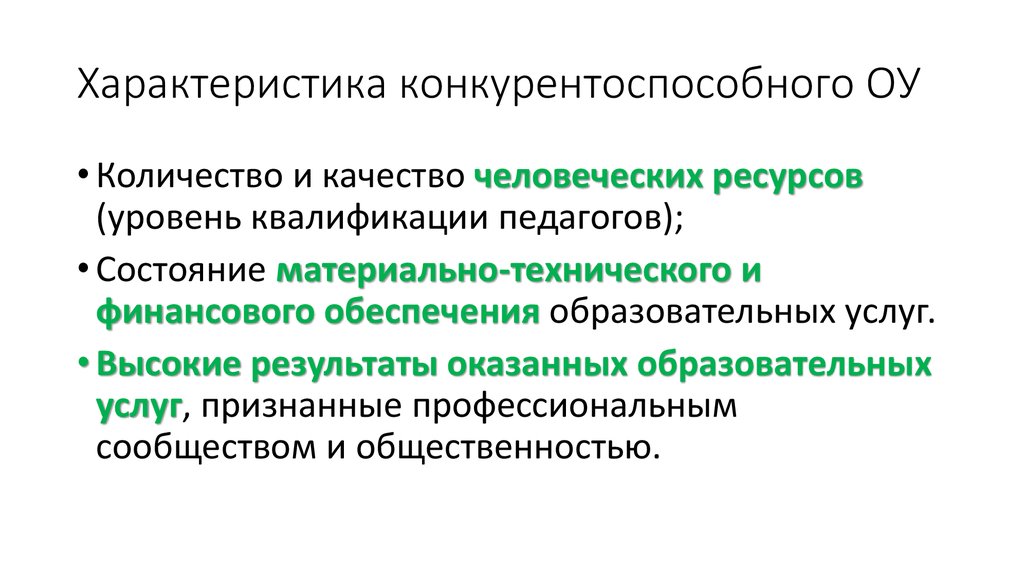 Характеристика конкурентоспособного ОУ

• Количество и качество человеческих ресурсов (уровень квалификации педагогов);
• Состояние материально-технического и финансового обеспечения образовательных услуг.
• Высокие результаты оказанных образовательных услуг, признанные профессиональным сообществом и общественностью.